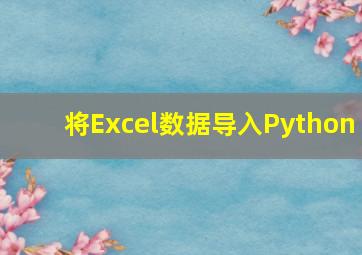 将Excel数据导入Python